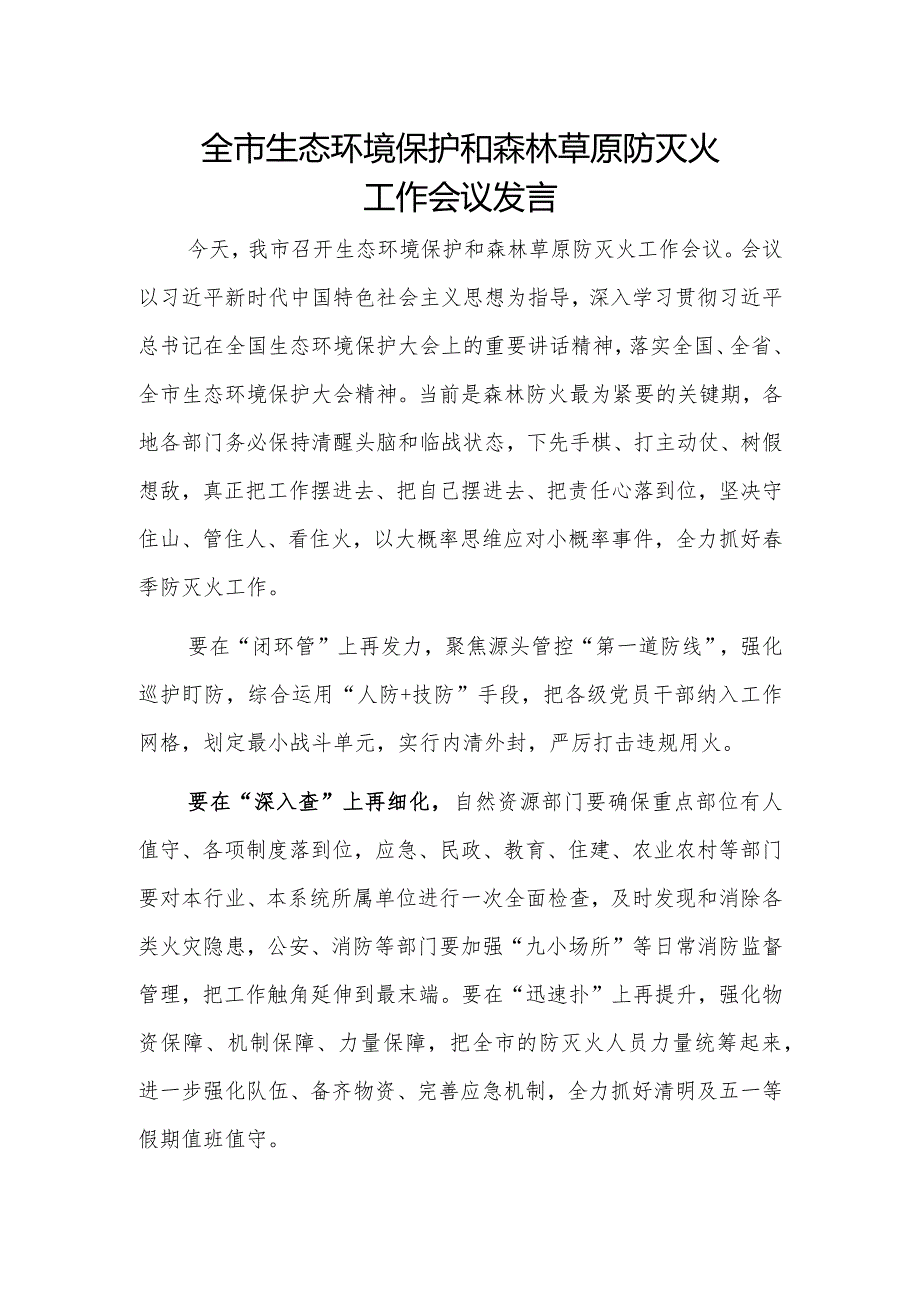 全市生态环境保护和森林草原防灭火工作会议发言

今天，我市召开生态环境保护和森林草原防灭火工作会议。会议以习近平新时代中国特色社会主义思想为指导，深入学习贯彻习近平总书记在全国生态环境保护大会上的重要讲话精神，落实全国、全省、全市生态环境保护大会精神。当前是森林防火最为紧要的关键期，各地各部门务必保持清醒头脑和临战状态，下先手棋、打主动仗、树假想敌，真正把工作摆进去、把自己摆进去、把责任心落到位，坚决守住山、管住人、看住火，以大概率思维应对小概率事件，全力抓好春季防灭火工作。

要在“闭环管”上再发力，聚焦源头管控“第一道防线”，强化巡护盯防，综合运用“人防+技防”手段，把各级党员干部纳入工作网格，划定最小战斗单元，实行内清外封，严厉打击违规用火。

要在“深入查”上再细化，自然资源部门要确保重点部位有人值守、各项制度落到位，应急、民政、教育、住建、农业农村等部门要对本行业、本系统所属单位进行一次全面检查，及时发现和消除各类火灾隐患，公安、消防等部门要加强“九小场所”等日常消防监督管理，把工作触角延伸到最末端。要在“迅速扑”上再提升，强化物资保障、机制保障、力量保障，把全市的防灭火人员力量统筹起来，进一步强化队伍、备齐物资、完善应急机制，全力抓好清明及五一等假期值班值守。